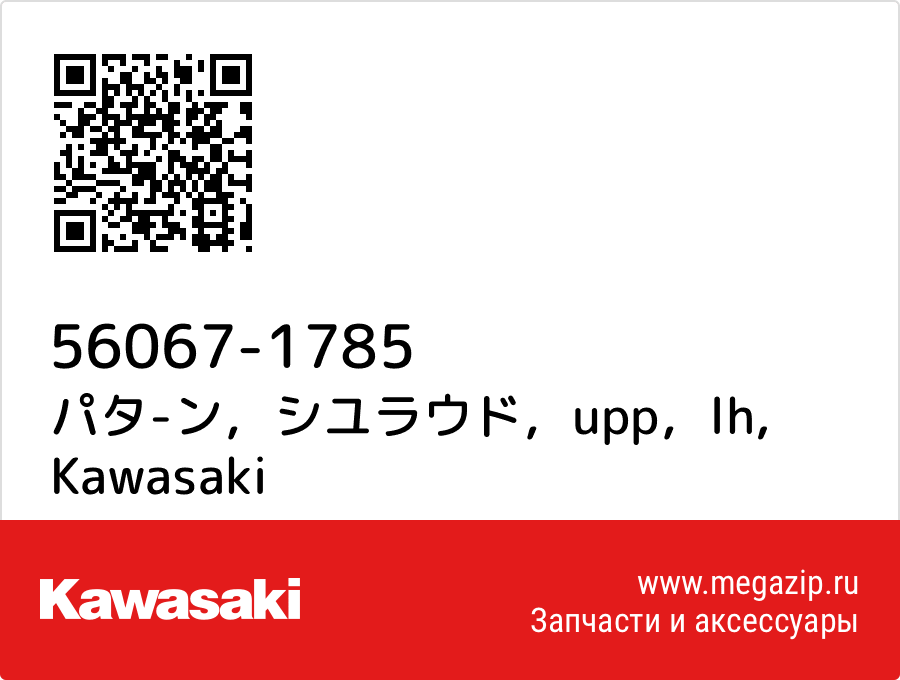 56067-1785
パタ-ン，シユラウド，upp，lh, Kawasaki

Kawasaki

www.megazip.ru
Запчасти и аксессуары